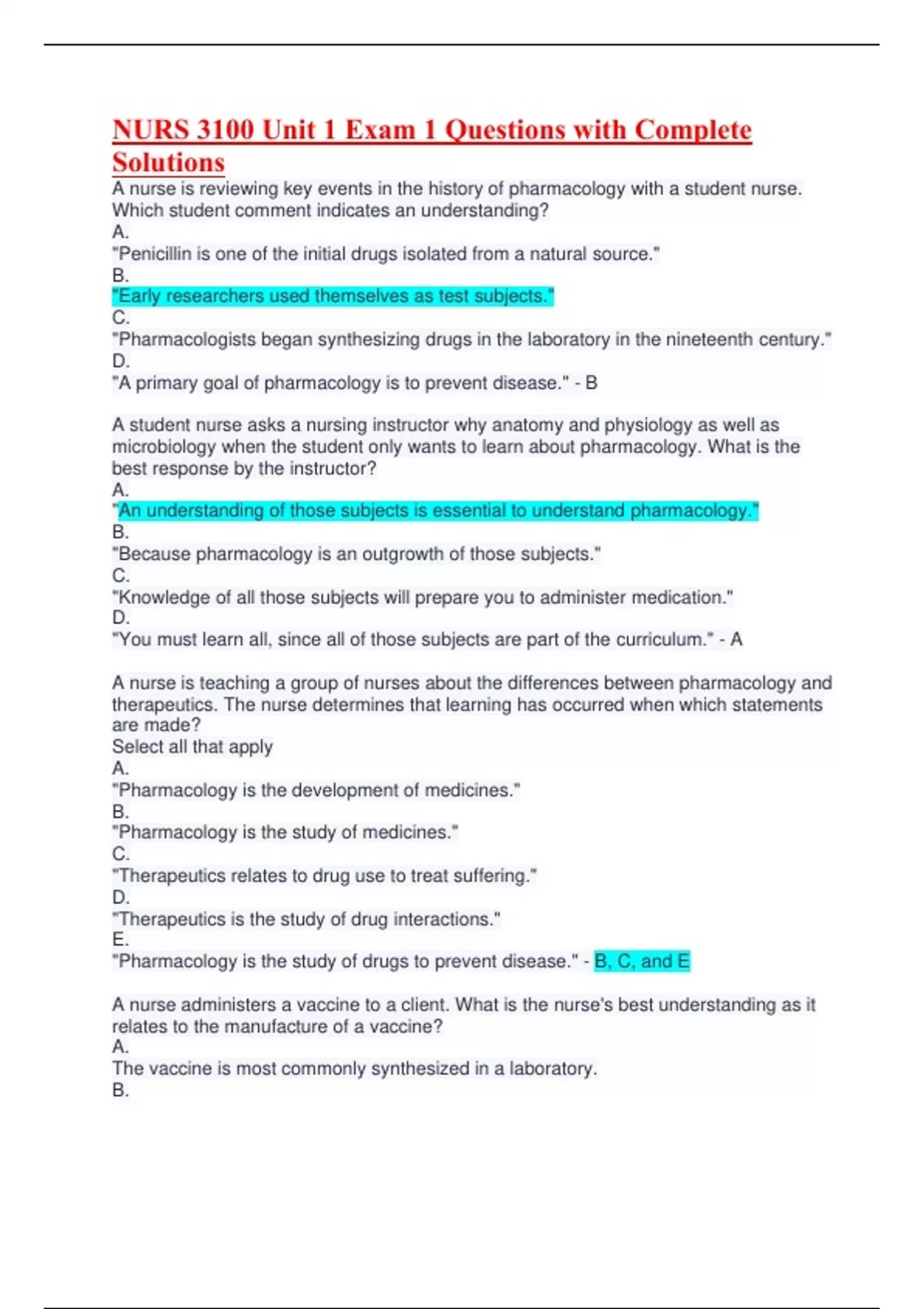 NURS 3100 Unit 1 Exam 1 Questions with Complete Solutions

A nurse is reviewing key events in the history of pharmacology with a student nurse. Which student comment indicates an understanding?
A.
"Penicillin is one of the initial drugs isolated from a natural source."
B.
"Early researchers used themselves as test subjects."
C.
"Pharmacologists began synthesizing drugs in the laboratory in the nineteenth century."
D.
"A primary goal of pharmacology is to prevent disease." - B

A student nurse asks a nursing instructor why anatomy and physiology as well as microbiology when the student only wants to learn about pharmacology. What is the best response by the instructor?
A.
"An understanding of those subjects is essential to understand pharmacology."
B.
"Because pharmacology is an outgrowth of those subjects."
C.
"Knowledge of all those subjects will prepare you to administer medication."
D.
"You must learn all, since all of those subjects are part of the curriculum." - A

A nurse is teaching a group of nurses about the differences between pharmacology and therapeutics. The nurse determines that learning has occurred when which statements are made?
Select all that apply
A.
"Pharmacology is the development of medicines."
B.
"Pharmacology is the study of medicines."
C.
"Therapeutics relates to drug use to treat suffering."
D.
"Therapeutics is the study of drug interactions."
E.
"Pharmacology is the study of drugs to prevent disease." - B, C, and E

A nurse administers a vaccine to a client. What is the nurse's best understanding as it relates to the manufacture of a vaccine?
A.
The vaccine is most commonly synthesized in a laboratory.
B.